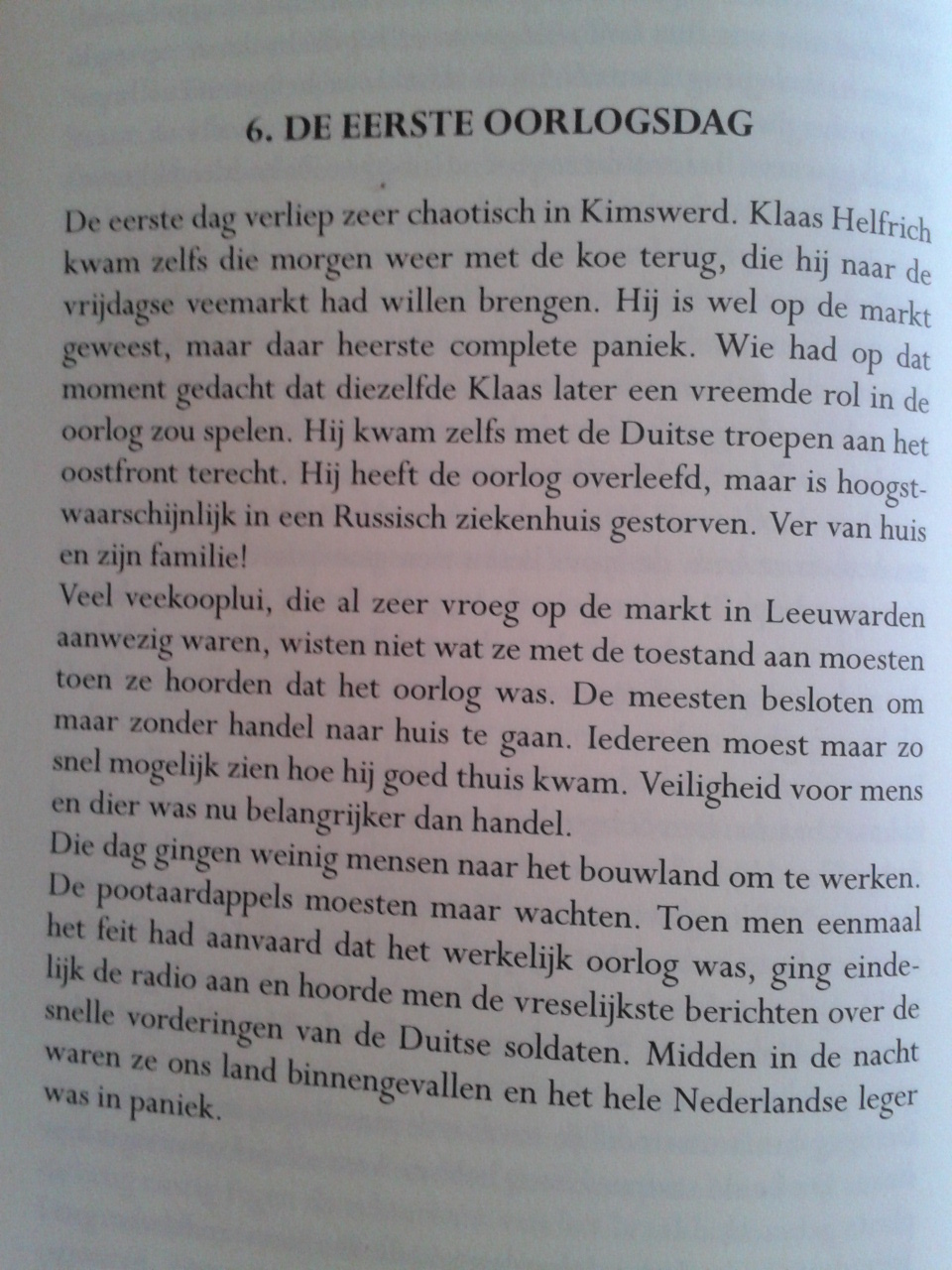 6. DE EERSTE OORLOGSDAG

De eerste dag verliep zeer chaotisch in Kimswerd. Klaas Helfrich kwam zelfs die morgen weer met de koe terug, die hij naar de vrijdagse veemarkt had willen brengen. Hij is wel op de markt geweest, maar daar heerste complete paniek. Wie had op dat moment gedacht dat diezelfde Klaas later een vreemde rol in de oorlog zou spelen. Hij kwam zelfs met de Duitse troepen aan het oostfront terecht. Hij heeft de oorlog overleefd, maar is hoogstwaarschijnlijk in een Russisch ziekenhuis gestorven. Ver van huis en zijn familie!
Veel veekooplui, die al zeer vroeg op de markt in Leeuwarden aanwezig waren, wisten niet wat ze met de toestand aan moesten toen ze hoorden dat het oorlog was. De meesten besloten om maar zonder handel naar huis te gaan. Iedereen moest maar zo snel mogelijk zien hoe hij goed thuis kwam. Veiligheid voor mens en dier was nu belangrijker dan handel.
Die dag gingen weinig mensen naar het bouwland om te werken. De pootaardappels moesten maar wachten. Toen men eenmaal het feit had aanvaard dat het werkelijk oorlog was, ging eindelijk de radio aan en hoorde men de vreselijkste berichten over de snelle vorderingen van de Duitse soldaten. Midden in de nacht waren ze ons land binnengevallen en het hele Nederlandse leger was in paniek.